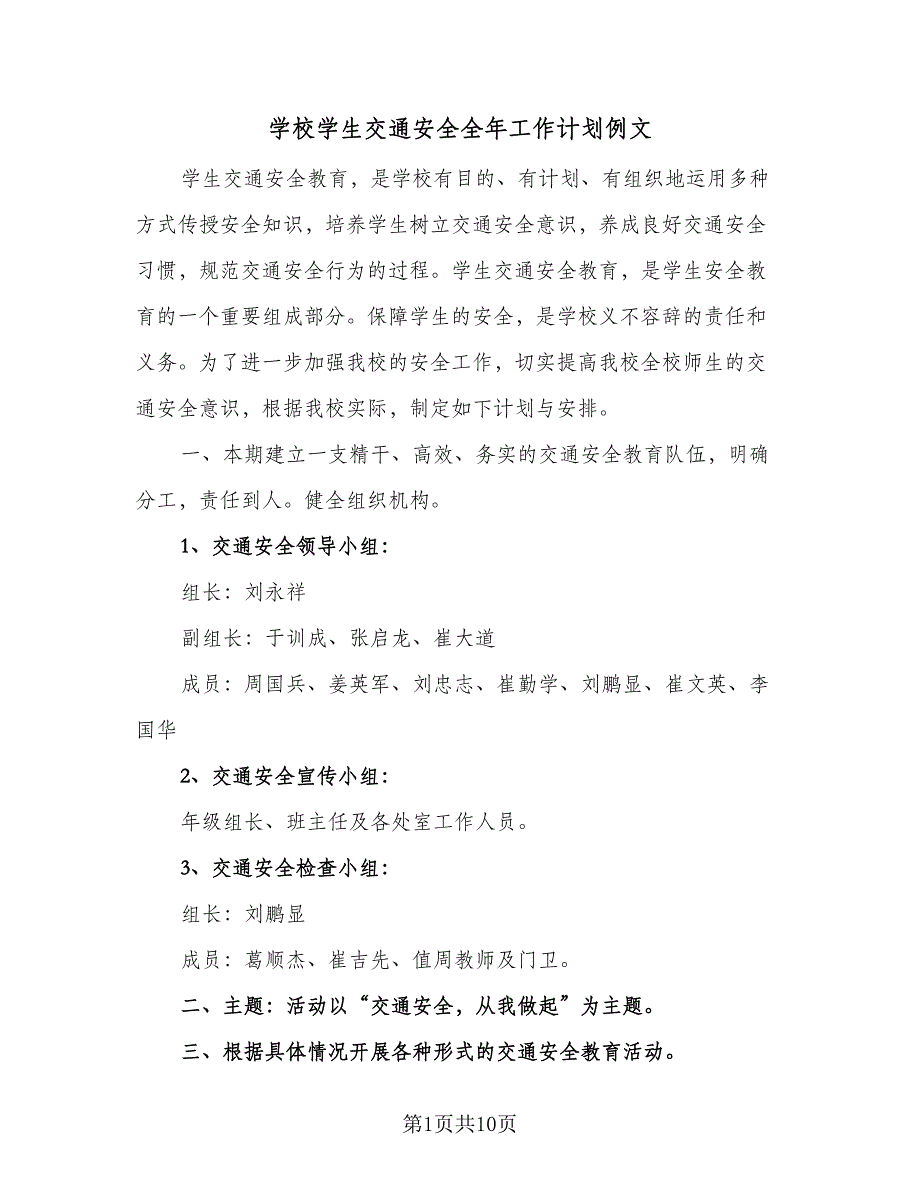 学校学生交通安全全年工作计划例文

学生交通安全教育，是学校有目的、有计划、有组织地运用多种方式传授安全知识，培养学生树立交通安全意识，养成良好交通安全习惯，规范交通安全行为的过程。学生交通安全教育，是学生安全教育的一个重要组成部分。保障学生的安全，是学校义不容辞的责任和义务。为了进一步加强我校的安全工作，切实提高我校全校师生的交通安全意识，根据我校实际，制定如下计划与安排。

一、本期建立一支精干、高效、务实的交通安全教育队伍，明确分工，责任到人。健全组织机构。

1、交通安全领导小组：

组长：刘永祥

副组长：于训成、张启龙、崔大道

成员：周国兵、姜英军、刘忠志、崔勤学、刘鹏显、崔文英、李国华

2、交通安全宣传小组：

年级组长、班主任及各处室工作人员。

3、交通安全检查小组：

组长：刘鹏显

成员：葛顺杰、崔吉先、值周教师及门卫。

二、主题：活动以“交通安全，从我做起”为主题。

三、根据具体情况开展各种形式的交通安全教育活动。

第1页共10页